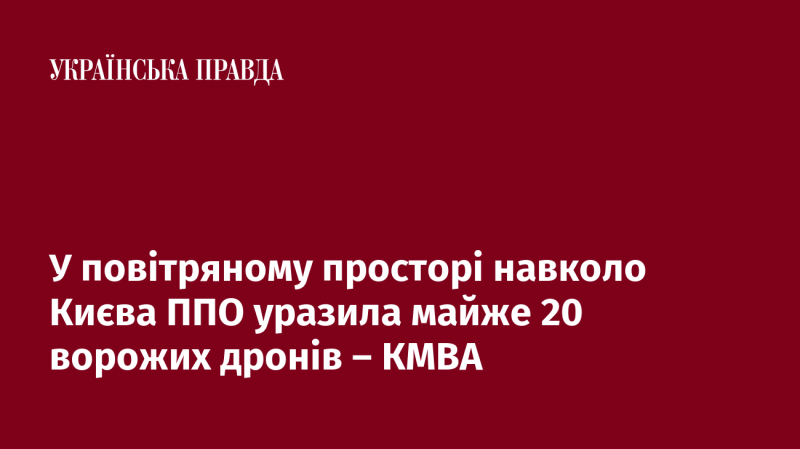 УКРАЇНСЬКА ПРАВДА

У повітряному просторі навколо Києва ППО уразила майже 20 ворожих дронів – КМВА